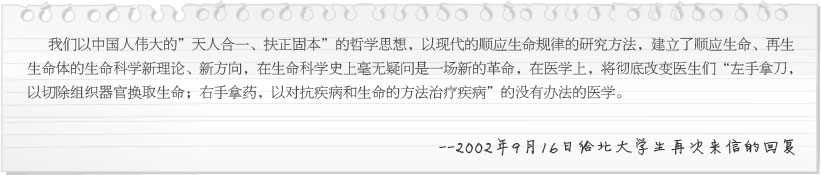 我们以中国人伟大的”天人合一、扶正固本”的哲学思想，以现代的顺应生命规律的研究方法，建立了顺应生命、再生生命体的生命科学新理论、新方向，在生命科学史上毫无疑问是一场新的革命，在医学上，将彻底改变医生们“左手拿刀，以切除组织器官换取生命；右手拿药，以对抗疾病和生命的方法治疗疾病”的没有办法的医学。

--2002年9月16日给北大学生再次来信的回复